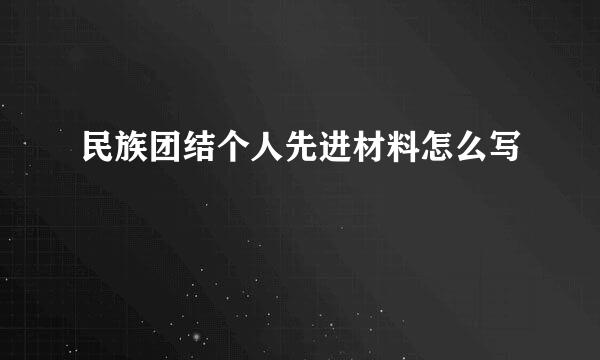 民族团结个人先进材料怎么写